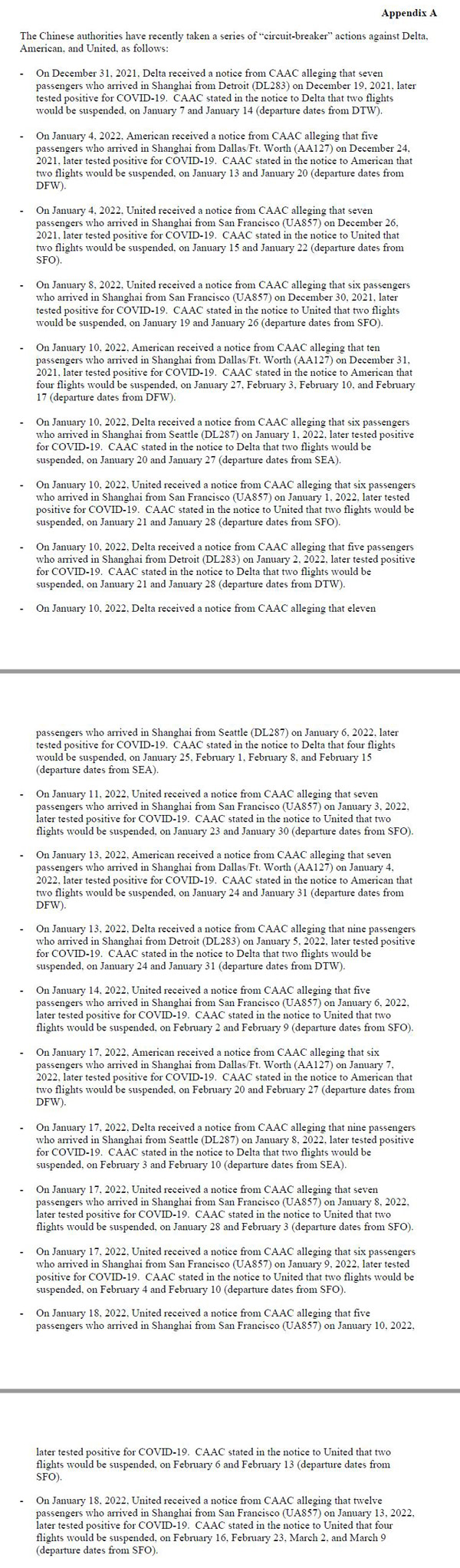 Appendix A

The Chinese authorities have recently taken a series of "circuit-breaker" actions against Delta, American, and United, as follows:

- On December 31, 2021, Delta received a notice from CAAC alleging that seven passengers who arrived in Shanghai from Detroit (DL283) on December 19, 2021, later tested positive for COVID-19. CAAC stated in the notice to Delta that two flights would be suspended, on January 7 and January 14 (departure dates from DTW).

- On January 4, 2022, American received a notice from CAAC alleging that five passengers who arrived in Shanghai from Dallas/Ft. Worth (AA127) on December 24, 2021, later tested positive for COVID-19. CAAC stated in the notice to American that two flights would be suspended, on January 13 and January 20 (departure dates from DFW).

- On January 4, 2022, United received a notice from CAAC alleging that seven passengers who arrived in Shanghai from San Francisco (UA857) on December 26, 2021, later tested positive for COVID-19. CAAC stated in the notice to United that two flights would be suspended, on January 15 and January 22 (departure dates from SFO).

- On January 8, 2022, United received a notice from CAAC alleging that six passengers who arrived in Shanghai from San Francisco (UA857) on December 30, 2021, later tested positive for COVID-19. CAAC stated in the notice to United that two flights would be suspended, on January 19 and January 26 (departure dates from SFO).

- On January 10, 2022, American received a notice from CAAC alleging that ten passengers who arrived in Shanghai from Dallas/Ft. Worth (AA127) on December 31, 2021, later tested positive for COVID-19. CAAC stated in the notice to American that four flights would be suspended, on January 27, February 3, February 10, and February 17 (departure dates from DFW).

- On January 10, 2022, Delta received a notice from CAAC alleging that six passengers who arrived in Shanghai from Seattle (DL287) on January 1, 2022, later tested positive for COVID-19. CAAC stated in the notice to Delta that two flights would be suspended, on January 20 and January 27 (departure dates from SEA).

- On January 10, 2022, United received a notice from CAAC alleging that six passengers who arrived in Shanghai from San Francisco (UA857) on January 1, 2022, later tested positive for COVID-19. CAAC stated in the notice to United that two flights would be suspended, on January 21 and January 28 (departure dates from SFO).

- On January 10, 2022, Delta received a notice from CAAC alleging that five passengers who arrived in Shanghai from Detroit (DL283) on January 2, 2022, later tested positive for COVID-19. CAAC stated in the notice to Delta that two flights would be suspended, on January 21 and January 28 (departure dates from DTW).

- On January 10, 2022, Delta received a notice from CAAC alleging that eleven

passengers who arrived in Shanghai from Seattle (DL287) on January 6, 2022, later tested positive for COVID-19. CAAC stated in the notice to Delta that four flights would be suspended, on January 25, February 1, February 8, and February 15 (departure dates from SEA).

- On January 11, 2022, United received a notice from CAAC alleging that seven passengers who arrived in Shanghai from San Francisco (UA857) on January 3, 2022, later tested positive for COVID-19. CAAC stated in the notice to United that two flights would be suspended, on January 23 and January 30 (departure dates from SFO).

- On January 13, 2022, American received a notice from CAAC alleging that seven passengers who arrived in Shanghai from Dallas/Ft. Worth (AA127) on January 4, 2022, later tested positive for COVID-19. CAAC stated in the notice to American that two flights would be suspended, on January 24 and January 31 (departure dates from DFW).

- On January 13, 2022, Delta received a notice from CAAC alleging that nine passengers who arrived in Shanghai from Detroit (DL283) on January 5, 2022, later tested positive for COVID-19. CAAC stated in the notice to Delta that two flights would be suspended, on January 24 and January 31 (departure dates from DTW).

- On January 14, 2022, United received a notice from CAAC alleging that five passengers who arrived in Shanghai from San Francisco (UA857) on January 6, 2022, later tested positive for COVID-19. CAAC stated in the notice to United that two flights would be suspended, on February 2 and February 9 (departure dates from SFO).

- On January 17, 2022, American received a notice from CAAC alleging that six passengers who arrived in Shanghai from Dallas/Ft. Worth (AA127) on January 7, 2022, later tested positive for COVID-19. CAAC stated in the notice to American that two flights would be suspended, on February 20 and February 27 (departure dates from DFW).

- On January 17, 2022, Delta received a notice from CAAC alleging that nine passengers who arrived in Shanghai from Seattle (DL287) on January 8, 2022, later tested positive for COVID-19. CAAC stated in the notice to Delta that two flights would be suspended, on February 3 and February 10 (departure dates from SEA).

- On January 17, 2022, United received a notice from CAAC alleging that seven passengers who arrived in Shanghai from San Francisco (UA857) on January 8, 2022, later tested positive for COVID-19. CAAC stated in the notice to United that two flights would be suspended, on January 28 and February 3 (departure dates from SFO).

- On January 17, 2022, United received a notice from CAAC alleging that six passengers who arrived in Shanghai from San Francisco (UA857) on January 9, 2022, later tested positive for COVID-19. CAAC stated in the notice to United that two flights would be suspended, on February 4 and February 10 (departure dates from SFO).

- On January 18, 2022, United received a notice from CAAC alleging that five passengers who arrived in Shanghai from San Francisco (UA857) on January 10, 2022,

later tested positive for COVID-19. CAAC stated in the notice to United that two flights would be suspended, on February 6 and February 13 (departure dates from SFO).

- On January 18, 2022, United received a notice from CAAC alleging that twelve passengers who arrived in Shanghai from San Francisco (UA857) on January 13, 2022, later tested positive for COVID-19. CAAC stated in the notice to United that four flights would be suspended, on February 16, February 23, March 2, and March 9 (departure dates from SFO).